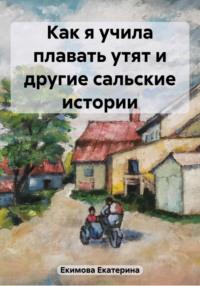 Как я учила плавать утят и другие сальские истории

Екимова Екатерина